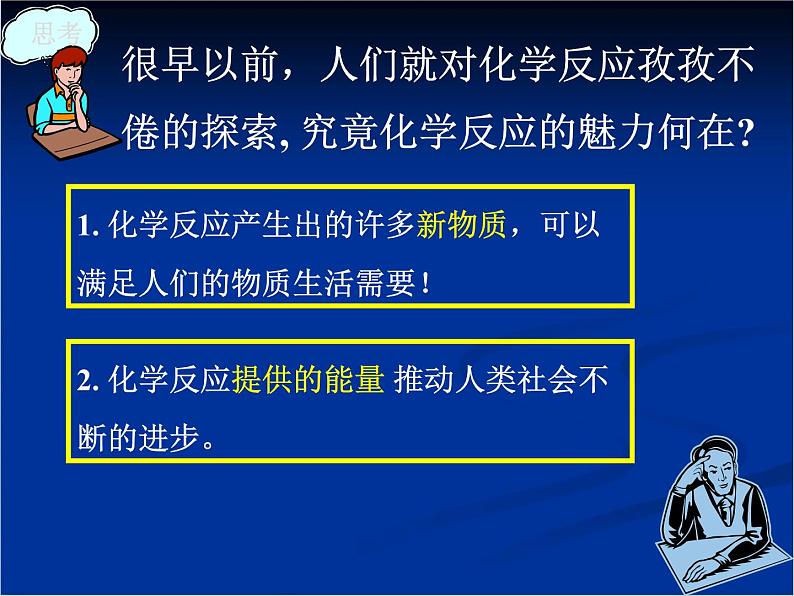 思考

很早以前，人们就对化学反应孜孜不倦的探索, 究竟化学反应的魅力何在?

1. 化学反应产生出的许多新物质，可以满足人们的物质生活需要！

2. 化学反应提供的能量 推动人类社会不断的进步。